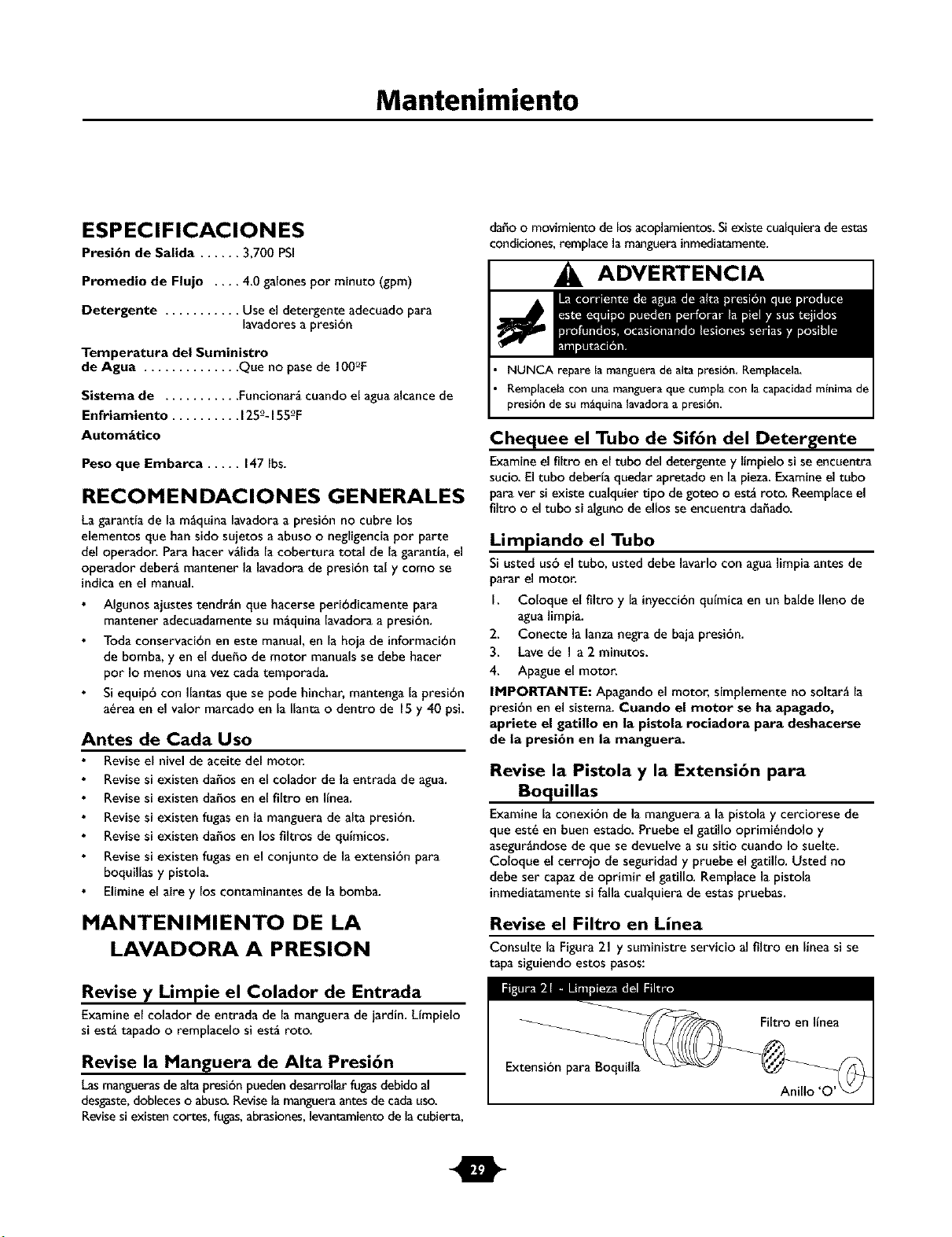 Mantenimiento

ESPECIFICACIONES

Presión de Salida 3,700 PSI

Promedio de Flujo 4.0 galones por minuto (gpm)

Detergente Use el detergente adecuado para lavadores a presión

Temperatura del Suministro de Agua Que no pase de 100ºF

Sistema de Enfriamiento Automático Funcionará cuando el agua alcance de 125º-155ºF

Peso que Embarca 147 lbs.

RECOMENDACIONES GENERALES

La garantía de la máquina lavadora a presión no cubre los elementos que han sido sujetos a abuso o negligencia por parte del operador. Para hacer válida la cobertura total de la garantía, el operador deberá mantener la lavadora de presión tal y como se indica en el manual.

• Algunos ajustes tendrán que hacerse periódicamente para mantener adecuadamente su máquina lavadora a presión.
• Toda conservación en este manual, en la hoja de información de bomba, y en el dueño de motor manuals se debe hacer por lo menos una vez cada temporada.
• Si equipó con llantas que se pode hinchar, mantenga la presión aérea en el valor marcado en la llanta o dentro de 15 y 40 psi.

Antes de Cada Uso

• Revise el nivel de aceite del motor.
• Revise si existen daños en el colador de la entrada de agua.
• Revise si existen daños en el filtro en línea.
• Revise si existen fugas en la manguera de alta presión.
• Revise si existen daños en los filtros de químicos.
• Revise si existen fugas en el conjunto de la extensión para boquillas y pistola.
• Elimine el aire y los contaminantes de la bomba.

MANTENIMIENTO DE LA LAVADORA A PRESION

Revise y Limpie el Colador de Entrada

Examine el colador de entrada de la manguera de jardín. Límpielo si está tapado o remplacelo si está roto.

Revise la Manguera de Alta Presión

Las mangueras de alta presión pueden desarrollar fugas debido al desgaste, dobleces o abuso. Revise la manguera antes de cada uso. Revise si existen cortes, fugas, abrasiones, levantamiento de la cubierta, daño o movimiento de los acoplamientos. Si existe cualquiera de estas condiciones, remplace la manguera inmediatamente.

ADVERTENCIA

La corriente de agua de alta presión que produce este equipo pueden perforar la piel y sus tejidos profundos, ocasionando lesiones serias y posible amputación.

• NUNCA repare la manguera de alta presión. Remplacela.
• Remplacela con una manguera que cumpla con la capacidad mínima de presión de su máquina lavadora a presión.

Chequee el Tubo de Sifón del Detergente

Examine el filtro en el tubo del detergente y límpielo si se encuentra sucio. El tubo debería quedar apretado en la pieza. Examine el tubo para ver si existe cualquier tipo de goteo o está roto. Reemplace el filtro o el tubo si alguno de ellos se encuentra dañado.

Limpiando el Tubo

Si usted usó el tubo, usted debe lavarlo con agua limpia antes de parar el motor.

1. Coloque el filtro y la inyección química en un balde lleno de agua limpia.
2. Conecte la lanza negra de baja presión.
3. Lave de 1 a 2 minutos.
4. Apague el motor.

IMPORTANTE: Apagando el motor, simplemente no soltará la presión en el sistema. Cuando el motor se ha apagado, apriete el gatillo en la pistola rociadora para deshacerse de la presión en la manguera.

Revise la Pistola y la Extensión para Boquillas

Examine la conexión de la manguera a la pistola y cerciorese de que esté en buen estado. Pruebe el gatillo oprimiéndolo y asegurándose de que se devuelve a su sitio cuando lo suelte. Coloque el cerrojo de seguridad y pruebe el gatillo. Usted no debe ser capaz de oprimir el gatillo. Remplace la pistola inmediatamente si falla cualquiera de estas pruebas.

Revise el Filtro en Línea

Consulte la Figura 21 y suministre servicio al filtro en línea si se tapa siguiendo estos pasos:

Figura 21 - Limpieza del Filtro

Filtro en línea
Extensión para Boquilla
Anillo 'O'

29